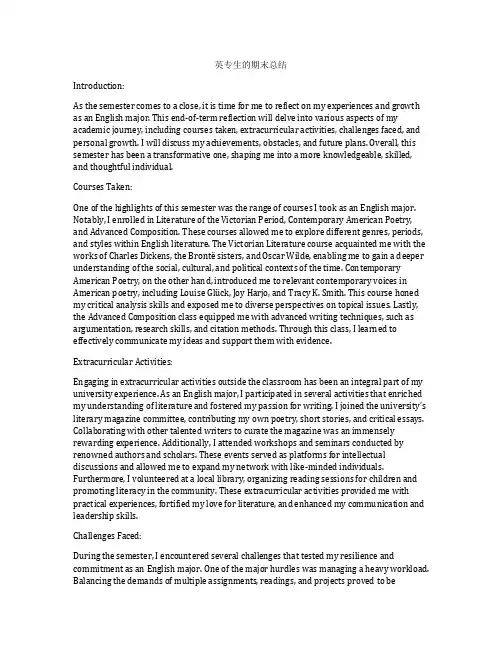 英专生的期末总结

Introduction:

As the semester comes to a close, it is time for me to reflect on my experiences and growth as an English major. This end-of-term reflection will delve into various aspects of my academic journey, including courses taken, extracurricular activities, challenges faced, and personal growth. I will discuss my achievements, obstacles, and future plans. Overall, this semester has been a transformative one, shaping me into a more knowledgeable, skilled, and thoughtful individual.

Courses Taken:

One of the highlights of this semester was the range of courses I took as an English major. Notably, I enrolled in Literature of the Victorian Period, Contemporary American Poetry, and Advanced Composition. These courses allowed me to explore different genres, periods, and styles within English literature. The Victorian Literature course acquainted me with the works of Charles Dickens, the Brontë sisters, and Oscar Wilde, enabling me to gain a deeper understanding of the social, cultural, and political contexts of the time. Contemporary American Poetry, on the other hand, introduced me to relevant contemporary voices in American poetry, including Louise Glück, Joy Harjo, and Tracy K. Smith. This course honed my critical analysis skills and exposed me to diverse perspectives on topical issues. Lastly, the Advanced Composition class equipped me with advanced writing techniques, such as argumentation, research skills, and citation methods. Through this class, I learned to effectively communicate my ideas and support them with evidence.

Extracurricular Activities:

Engaging in extracurricular activities outside the classroom has been an integral part of my university experience. As an English major, I participated in several activities that enriched my understanding of literature and fostered my passion for writing. I joined the university's literary magazine committee, contributing my own poetry, short stories, and critical essays. Collaborating with other talented writers to curate the magazine was an immensely rewarding experience. Additionally, I attended workshops and seminars conducted by renowned authors and scholars. These events served as platforms for intellectual discussions and allowed me to expand my network with like-minded individuals. Furthermore, I volunteered at a local library, organizing reading sessions for children and promoting literacy in the community. These extracurricular activities provided me with practical experiences, fortified my love for literature, and enhanced my communication and leadership skills.

Challenges Faced:

During the semester, I encountered several challenges that tested my resilience and commitment as an English major. One of the major hurdles was managing a heavy workload. Balancing the demands of multiple assignments, readings, and projects proved to be